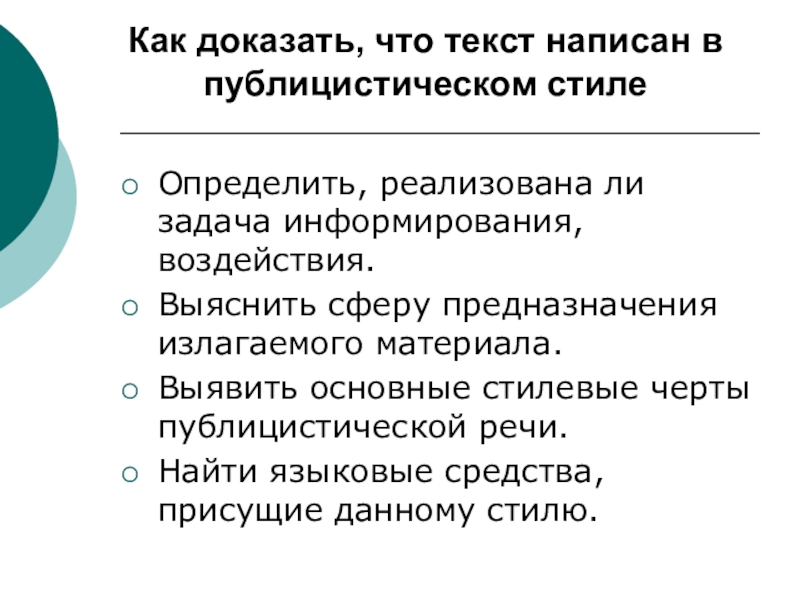 Как доказать, что текст написан в публицистическом стиле

○ Определить, реализована ли задача информирования, воздействия.
○ Выяснить сферу предназначения излагаемого материала.
○ Выявить основные стилевые черты публицистической речи.
○ Найти языковые средства, присущие данному стилю.